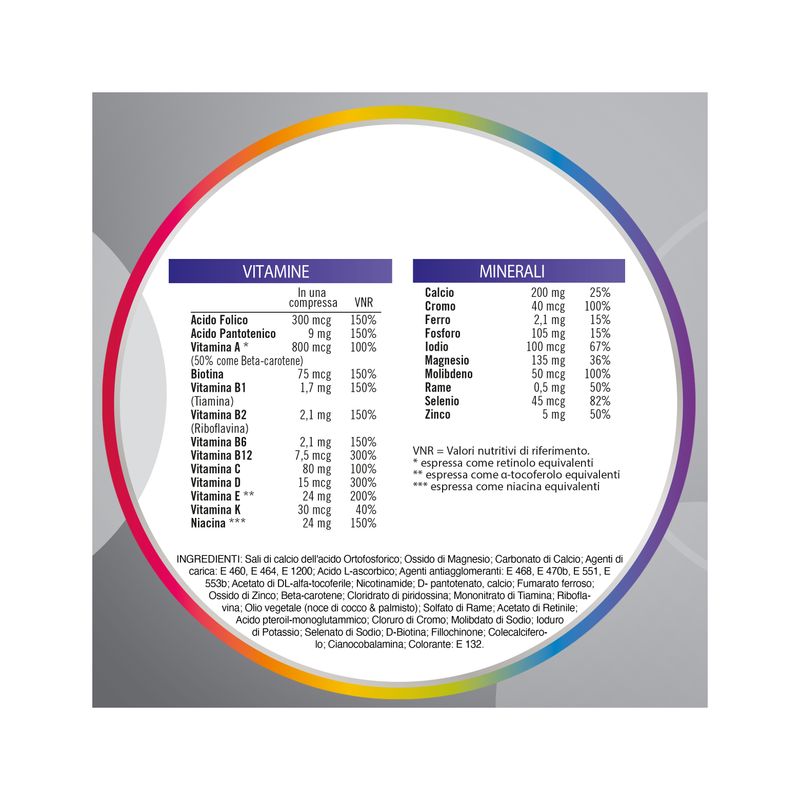 VITAMINE

|  | In una compressa | VNR |
|---|---|---|
| Acido Folico | 300 mcg | 150% |
| Acido Pantotenico | 9 mg | 150% |
| Vitamina A * (50% come Beta-carotene) | 800 mcg | 100% |
| Biotina | 75 mcg | 150% |
| Vitamina B1 (Tiamina) | 1,7 mg | 150% |
| Vitamina B2 (Riboflavina) | 2,1 mg | 150% |
| Vitamina B6 | 2,1 mg | 150% |
| Vitamina B12 | 7,5 mcg | 300% |
| Vitamina C | 80 mg | 100% |
| Vitamina D | 15 mcg | 300% |
| Vitamina E ** | 24 mg | 200% |
| Vitamina K | 30 mcg | 40% |
| Niacina *** | 24 mg | 150% |

MINERALI

| Calcio | 200 mg | 25% |
|---|---|---|
| Cromo | 40 mcg | 100% |
| Ferro | 2,1 mg | 15% |
| Fosforo | 105 mg | 15% |
| Iodio | 100 mcg | 67% |
| Magnesio | 135 mg | 36% |
| Molibdeno | 50 mcg | 100% |
| Rame | 0,5 mg | 50% |
| Selenio | 45 mcg | 82% |
| Zinco | 5 mg | 50% |

VNR = Valori nutritivi di riferimento.
* espressa come retinolo equivalenti
** espressa come α-tocoferolo equivalenti
*** espressa come niacina equivalenti

INGREDIENTI: Sali di calcio dell'acido Ortofosforico; Ossido di Magnesio; Carbonato di Calcio; Agenti di carica: E 460, E 464, E 1200; Acido L-ascorbico; Agenti antiagglomeranti: E 468, E 470b, E 551, E 553b; Acetato di DL-alfa-tocoferile; Nicotinamide; D- pantotenato, calcio; Fumarato ferroso; Ossido di Zinco; Beta-carotene; Cloridrato di piridossina; Mononitrato di Tiamina; Riboflavina; Olio vegetale (noce di cocco & palmisto); Solfato di Rame; Acetato di Retinile; Acido pteroil-monoglutammico; Cloruro di Cromo; Molibdato di Sodio; Ioduro di Potassio; Selenato di Sodio; D-Biotina; Fillochinone; Colecalciferolo; Cianocobalamina; Colorante: E 132.